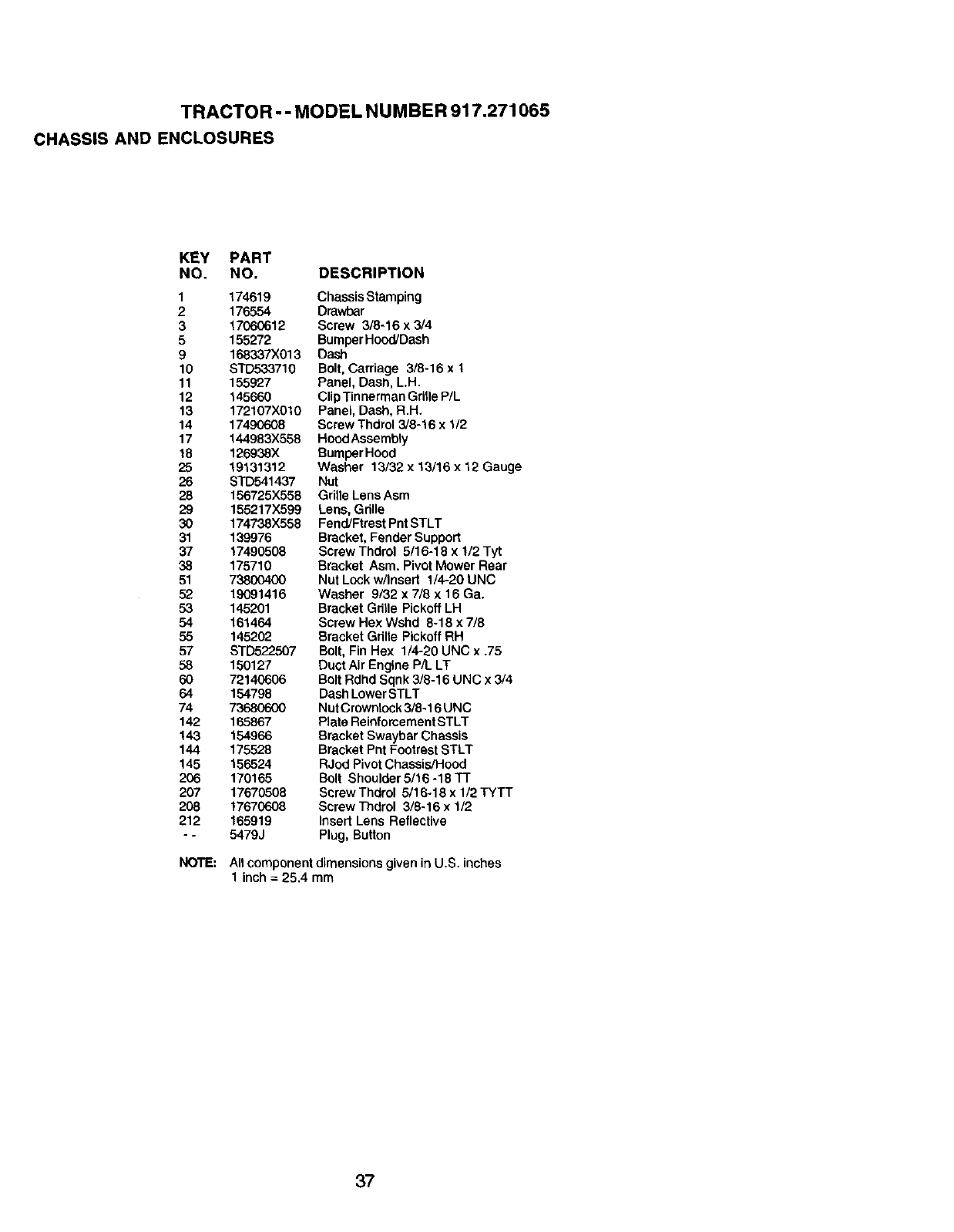 TRACTOR - - MODEL NUMBER 917.271065
CHASSIS AND ENCLOSURES

| KEY NO. | PART NO. | DESCRIPTION |
|---|---|---|
| 1 | 174619 | Chassis Stamping |
| 2 | 176554 | Drawbar |
| 3 | 17060612 | Screw 3/8-16 x 3/4 |
| 5 | 155272 | Bumper Hood/Dash |
| 9 | 168337X013 | Dash |
| 10 | STD533710 | Bolt, Carriage 3/8-16 x 1 |
| 11 | 155927 | Panel, Dash, L.H. |
| 12 | 145660 | Clip Tinnerman Grille P/L |
| 13 | 172107X010 | Panel, Dash, R.H. |
| 14 | 17490608 | Screw Thdrol 3/8-16 x 1/2 |
| 17 | 144983X558 | Hood Assembly |
| 18 | 126938X | Bumper Hood |
| 25 | 19131312 | Washer 13/32 x 13/16 x 12 Gauge |
| 26 | STD541437 | Nut |
| 28 | 156725X558 | Grille Lens Asm |
| 29 | 155217X599 | Lens, Grille |
| 30 | 174738X558 | Fend/Ftrest Pnt STLT |
| 31 | 139976 | Bracket, Fender Support |
| 37 | 17490508 | Screw Thdrol 5/16-18 x 1/2 Tyt |
| 38 | 175710 | Bracket Asm. Pivot Mower Rear |
| 51 | 73800400 | Nut Lock w/Insert 1/4-20 UNC |
| 52 | 19091416 | Washer 9/32 x 7/8 x 16 Ga. |
| 53 | 145201 | Bracket Grille Pickoff LH |
| 54 | 161464 | Screw Hex Wshd 8-18 x 7/8 |
| 55 | 145202 | Bracket Grille Pickoff RH |
| 57 | STD522507 | Bolt, Fin Hex 1/4-20 UNC x .75 |
| 58 | 150127 | Duct Air Engine P/L LT |
| 60 | 72140606 | Bolt Rdhd Sqnk 3/8-16 UNC x 3/4 |
| 64 | 154798 | Dash Lower STLT |
| 74 | 73680600 | Nut Crownlock 3/8-16 UNC |
| 142 | 165867 | Plate Reinforcement STLT |
| 143 | 154966 | Bracket Swaybar Chassis |
| 144 | 175528 | Bracket Pnt Footrest STLT |
| 145 | 156524 | RJod Pivot Chassis/Hood |
| 206 | 170165 | Bolt Shoulder 5/16 -18 TT |
| 207 | 17670508 | Screw Thdrol 5/16-18 x 1/2 TYTT |
| 208 | 17670608 | Screw Thdrol 3/8-16 x 1/2 |
| 212 | 165919 | Insert Lens Reflective |
| - - | 5479J | Plug, Button |

NOTE: All component dimensions given in U.S. inches
1 inch = 25.4 mm

37